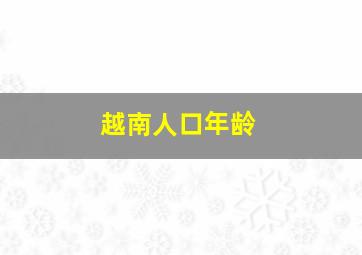 越南人口年龄